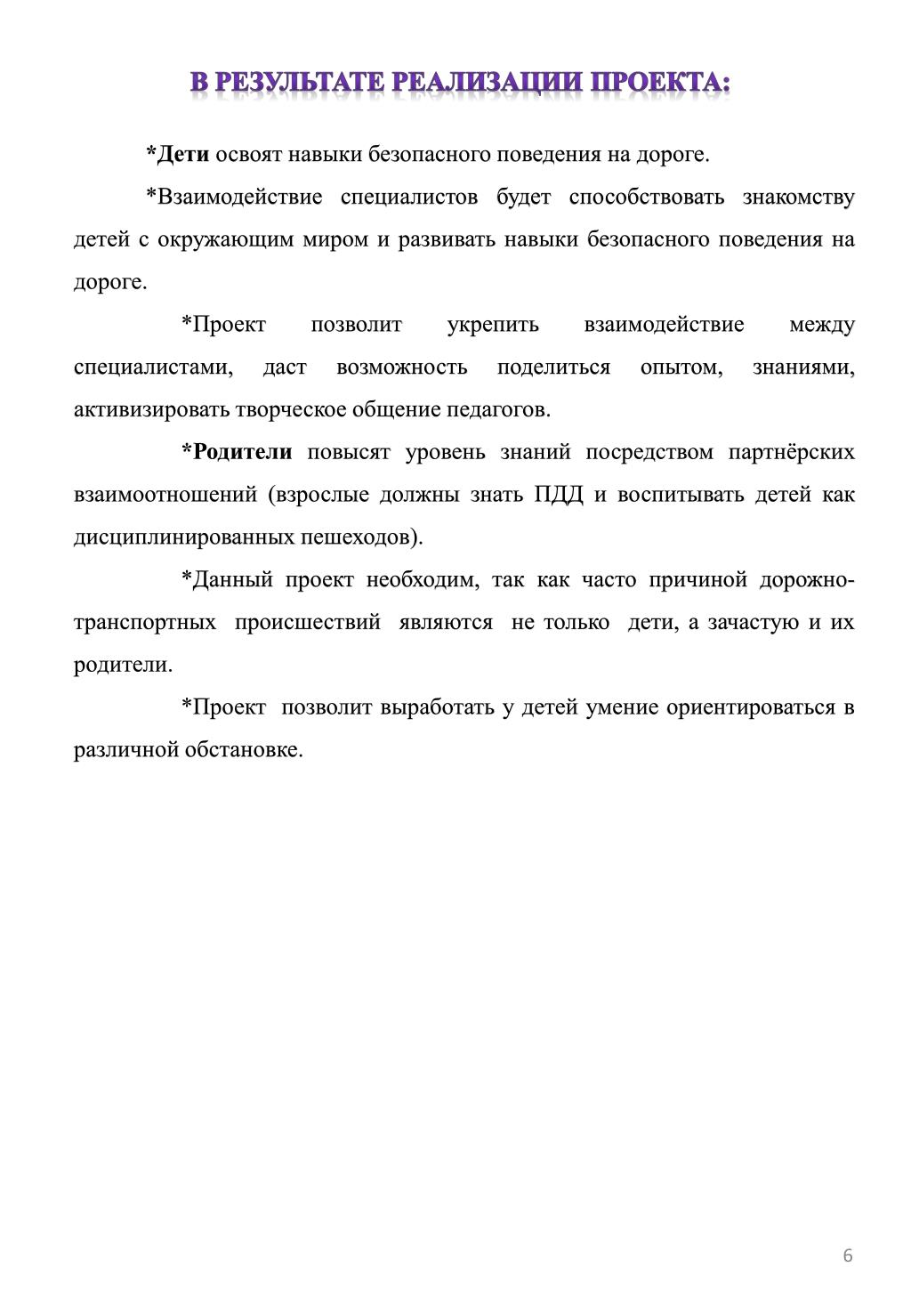 В РЕЗУЛЬТАТЕ РЕАЛИЗАЦИИ ПРОЕКТА:

*Дети освоят навыки безопасного поведения на дороге.

*Взаимодействие специалистов будет способствовать знакомству детей с окружающим миром и развивать навыки безопасного поведения на дороге.

*Проект позволит укрепить взаимодействие между специалистами, даст возможность поделиться опытом, знаниями, активизировать творческое общение педагогов.

*Родители повысят уровень знаний посредством партнёрских взаимоотношений (взрослые должны знать ПДД и воспитывать детей как дисциплинированных пешеходов).

*Данный проект необходим, так как часто причиной дорожно-транспортных происшествий являются не только дети, а зачастую и их родители.

*Проект позволит выработать у детей умение ориентироваться в различной обстановке.

6